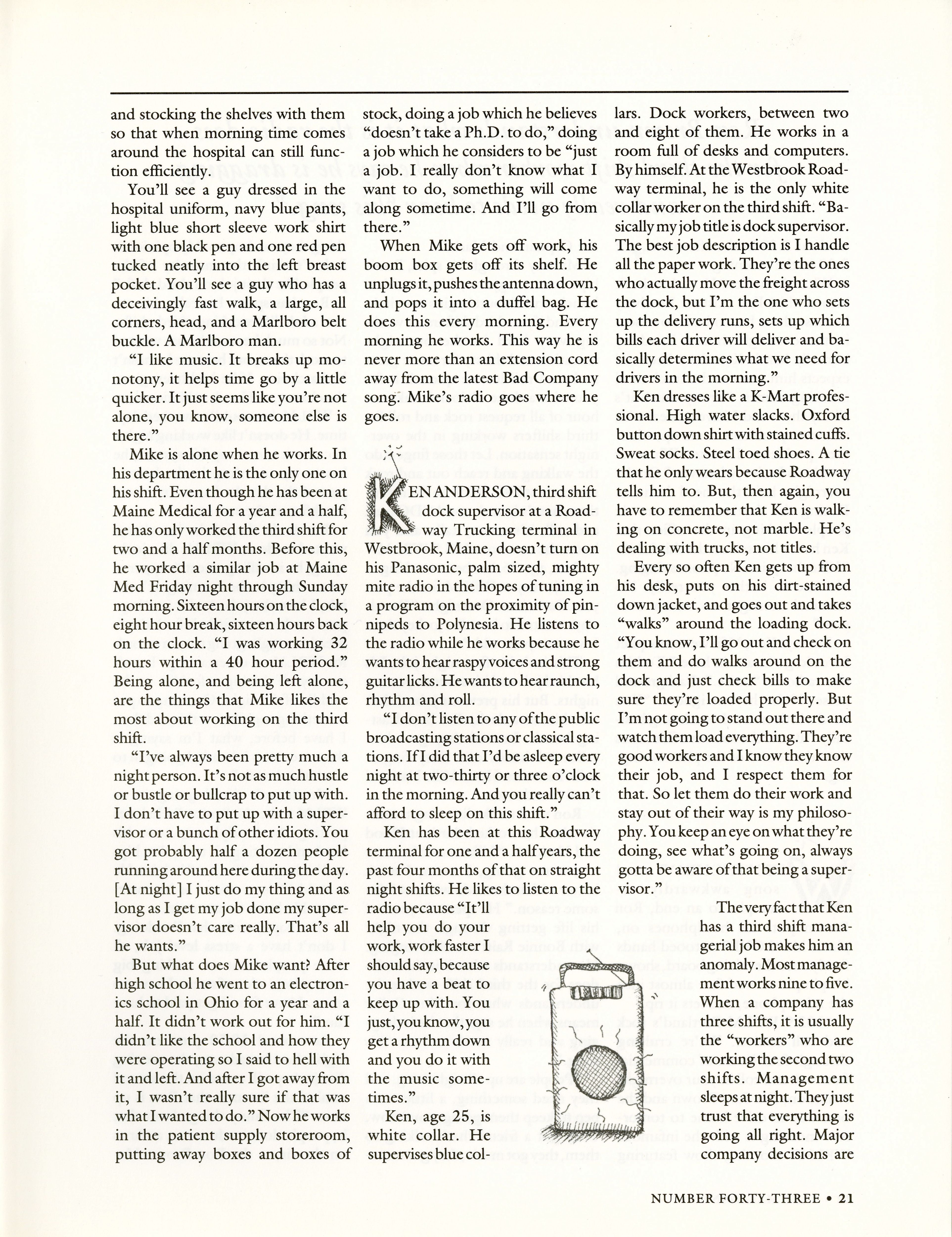 and stocking the shelves with them so that when morning time comes around the hospital can still function efficiently.

You'll see a guy dressed in the hospital uniform, navy blue pants, light blue short sleeve work shirt with one black pen and one red pen tucked neatly into the left breast pocket. You'll see a guy who has a deceivingly fast walk, a large, all corners, head, and a Marlboro belt buckle. A Marlboro man.

"I like music. It breaks up monotony, it helps time go by a little quicker. It just seems like you're not alone, you know, someone else is there."

Mike is alone when he works. In his department he is the only one on his shift. Even though he has been at Maine Medical for a year and a half, he has only worked the third shift for two and a half months. Before this, he worked a similar job at Maine Med Friday night through Sunday morning. Sixteen hours on the clock, eight hour break, sixteen hours back on the clock. "I was working 32 hours within a 40 hour period." Being alone, and being left alone, are the things that Mike likes the most about working on the third shift.

"I've always been pretty much a night person. It's not as much hustle or bustle or bullcrap to put up with. I don't have to put up with a supervisor or a bunch of other idiots. You got probably half a dozen people running around here during the day. [At night] I just do my thing and as long as I get my job done my supervisor doesn't care really. That's all he wants."

But what does Mike want? After high school he went to an electronics school in Ohio for a year and a half. It didn't work out for him. "I didn't like the school and how they were operating so I said to hell with it and left. And after I got away from it, I wasn't really sure if that was what I wanted to do." Now he works in the patient supply storeroom, putting away boxes and boxes of stock, doing a job which he believes "doesn't take a Ph.D. to do," doing a job which he considers to be "just a job. I really don't know what I want to do, something will come along sometime. And I'll go from there."

When Mike gets off work, his boom box gets off its shelf. He unplugs it, pushes the antenna down, and pops it into a duffel bag. He does this every morning. Every morning he works. This way he is never more than an extension cord away from the latest Bad Company song. Mike's radio goes where he goes.

KEN ANDERSON, third shift dock supervisor at a Roadway Trucking terminal in Westbrook, Maine, doesn't turn on his Panasonic, palm sized, mighty mite radio in the hopes of tuning in a program on the proximity of pinnipeds to Polynesia. He listens to the radio while he works because he wants to hear raspy voices and strong guitar licks. He wants to hear raunch, rhythm and roll.

"I don't listen to any of the public broadcasting stations or classical stations. If I did that I'd be asleep every night at two-thirty or three o'clock in the morning. And you really can't afford to sleep on this shift."

Ken has been at this Roadway terminal for one and a half years, the past four months of that on straight night shifts. He likes to listen to the radio because "It'll help you do your work, work faster I should say, because you have a beat to keep up with. You just, you know, you get a rhythm down and you do it with the music sometimes."

Ken, age 25, is white collar. He supervises blue collars. Dock workers, between two and eight of them. He works in a room full of desks and computers. By himself. At the Westbrook Roadway terminal, he is the only white collar worker on the third shift. "Basically my job title is dock supervisor. The best job description is I handle all the paper work. They're the ones who actually move the freight across the dock, but I'm the one who sets up the delivery runs, sets up which bills each driver will deliver and basically determines what we need for drivers in the morning."

Ken dresses like a K-Mart professional. High water slacks. Oxford button down shirt with stained cuffs. Sweat socks. Steel toed shoes. A tie that he only wears because Roadway tells him to. But, then again, you have to remember that Ken is walking on concrete, not marble. He's dealing with trucks, not titles.

Every so often Ken gets up from his desk, puts on his dirt-stained down jacket, and goes out and takes "walks" around the loading dock. "You know, I'll go out and check on them and do walks around on the dock and just check bills to make sure they're loaded properly. But I'm not going to stand out there and watch them load everything. They're good workers and I know they know their job, and I respect them for that. So let them do their work and stay out of their way is my philosophy. You keep an eye on what they're doing, see what's going on, always gotta be aware of that being a supervisor."

The very fact that Ken has a third shift managerial job makes him an anomaly. Most management works nine to five. When a company has three shifts, it is usually the "workers" who are working the second two shifts. Management sleeps at night. They just trust that everything is going all right. Major company decisions are

NUMBER FORTY-THREE • 21